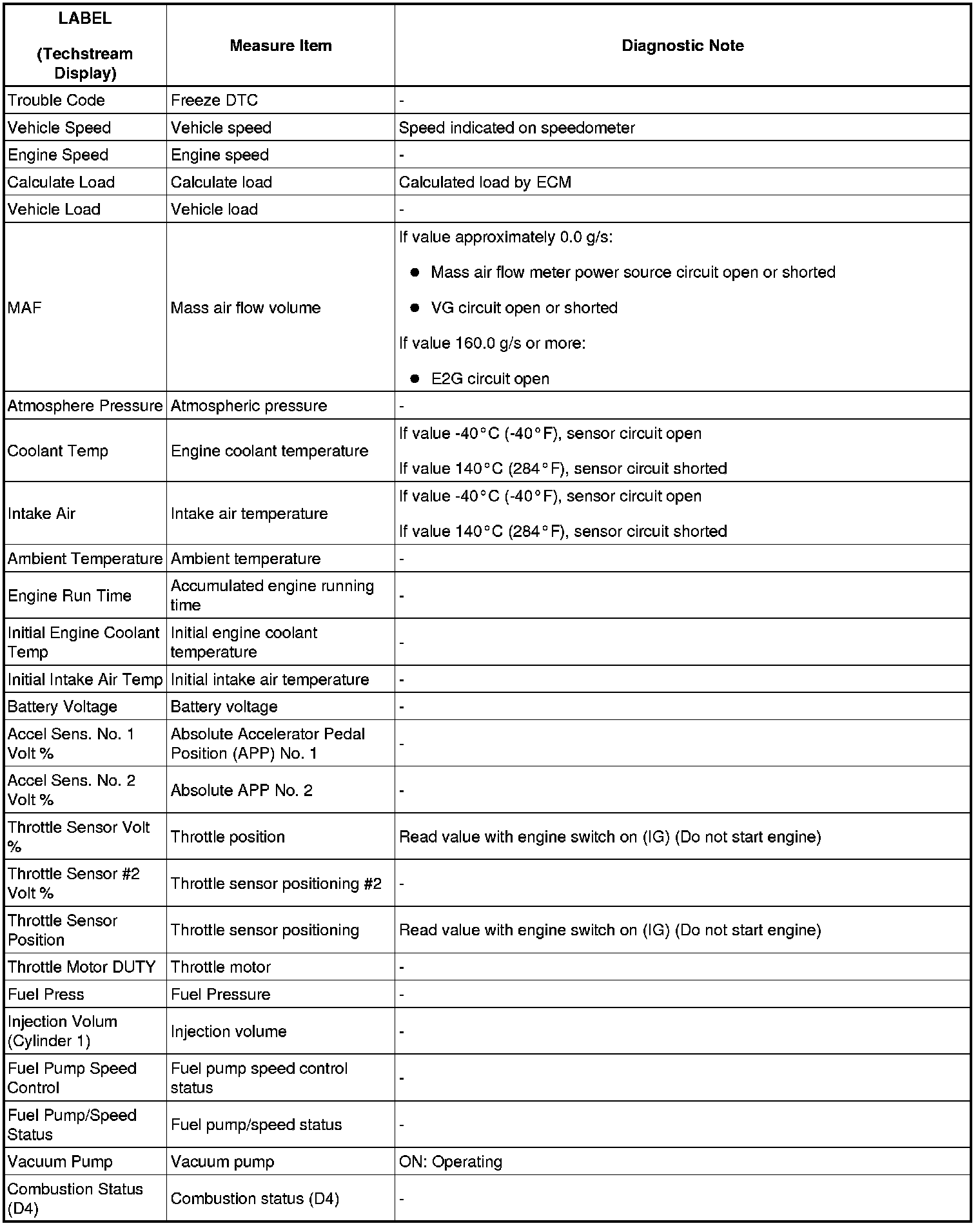 | LABEL (Techstream Display) | Measure Item | Diagnostic Note |
|---|---|---|
| Trouble Code | Freeze DTC | - |
| Vehicle Speed | Vehicle speed | Speed indicated on speedometer |
| Engine Speed | Engine speed | - |
| Calculate Load | Calculate load | Calculated load by ECM |
| Vehicle Load | Vehicle load | - |
| MAF | Mass air flow volume | If value approximately 0.0 g/s: ● Mass air flow meter power source circuit open or shorted ● VG circuit open or shorted If value 160.0 g/s or more: ● E2G circuit open |
| Atmosphere Pressure | Atmospheric pressure | - |
| Coolant Temp | Engine coolant temperature | If value -40°C (-40°F), sensor circuit open If value 140°C (284°F), sensor circuit shorted |
| Intake Air | Intake air temperature | If value -40°C (-40°F), sensor circuit open If value 140°C (284°F), sensor circuit shorted |
| Ambient Temperature | Ambient temperature | - |
| Engine Run Time | Accumulated engine running time | - |
| Initial Engine Coolant Temp | Initial engine coolant temperature | - |
| Initial Intake Air Temp | Initial intake air temperature | - |
| Battery Voltage | Battery voltage | - |
| Accel Sens. No. 1 Volt % | Absolute Accelerator Pedal Position (APP) No. 1 | - |
| Accel Sens. No. 2 Volt % | Absolute APP No. 2 | - |
| Throttle Sensor Volt % | Throttle position | Read value with engine switch on (IG) (Do not start engine) |
| Throttle Sensor #2 Volt % | Throttle sensor positioning #2 | - |
| Throttle Sensor Position | Throttle sensor positioning | Read value with engine switch on (IG) (Do not start engine) |
| Throttle Motor DUTY | Throttle motor | - |
| Fuel Press | Fuel Pressure | - |
| Injection Volum (Cylinder 1) | Injection volume | - |
| Fuel Pump Speed Control | Fuel pump speed control status | - |
| Fuel Pump/Speed Status | Fuel pump/speed status | - |
| Vacuum Pump | Vacuum pump | ON: Operating |
| Combustion Status (D4) | Combustion status (D4) | - |